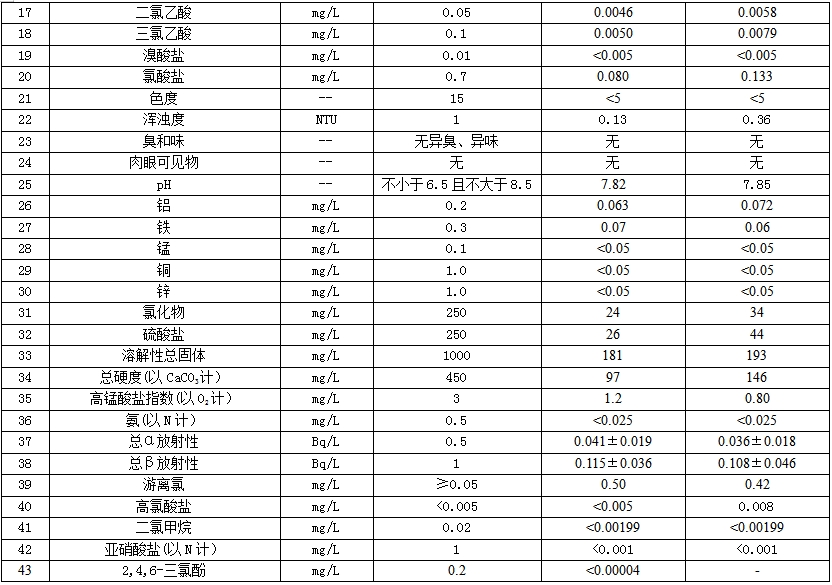 | 17 | 二氯乙酸 | mg/L | 0.05 | 0.0046 | 0.0058 |
|---|---|---|---|---|---|
| 18 | 三氯乙酸 | mg/L | 0.1 | 0.0050 | 0.0079 |
| 19 | 溴酸盐 | mg/L | 0.01 | <0.005 | <0.005 |
| 20 | 氯酸盐 | mg/L | 0.7 | 0.080 | 0.133 |
| 21 | 色度 | -- | 15 | <5 | <5 |
| 22 | 浑浊度 | NTU | 1 | 0.13 | 0.36 |
| 23 | 臭和味 | -- | 无异臭、异味 | 无 | 无 |
| 24 | 肉眼可见物 | -- | 无 | 无 | 无 |
| 25 | pH | -- | 不小于6.5且不大于8.5 | 7.82 | 7.85 |
| 26 | 铝 | mg/L | 0.2 | 0.063 | 0.072 |
| 27 | 铁 | mg/L | 0.3 | 0.07 | 0.06 |
| 28 | 锰 | mg/L | 0.1 | <0.05 | <0.05 |
| 29 | 铜 | mg/L | 1.0 | <0.05 | <0.05 |
| 30 | 锌 | mg/L | 1.0 | <0.05 | <0.05 |
| 31 | 氯化物 | mg/L | 250 | 24 | 34 |
| 32 | 硫酸盐 | mg/L | 250 | 26 | 44 |
| 33 | 溶解性总固体 | mg/L | 1000 | 181 | 193 |
| 34 | 总硬度(以$CaCO_3$计) | mg/L | 450 | 97 | 146 |
| 35 | 高锰酸盐指数(以$O_2$计) | mg/L | 3 | 1.2 | 0.80 |
| 36 | 氨(以N计) | mg/L | 0.5 | <0.025 | <0.025 |
| 37 | 总α放射性 | Bq/L | 0.5 | 0.041±0.019 | 0.036±0.018 |
| 38 | 总β放射性 | Bq/L | 1 | 0.115±0.036 | 0.108±0.046 |
| 39 | 游离氯 | mg/L | ≥0.05 | 0.50 | 0.42 |
| 40 | 高氯酸盐 | mg/L | <0.005 | <0.005 | 0.008 |
| 41 | 二氯甲烷 | mg/L | 0.02 | <0.00199 | <0.00199 |
| 42 | 亚硝酸盐(以N计) | mg/L | 1 | <0.001 | <0.001 |
| 43 | 2,4,6-三氯酚 | mg/L | 0.2 | <0.00004 | - |